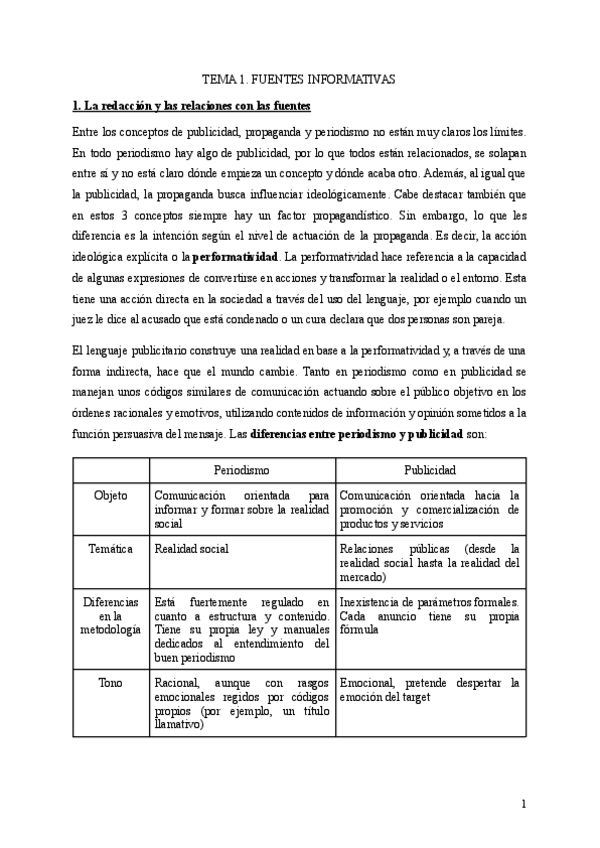 TEMA 1. FUENTES INFORMATIVAS

1. La redacción y las relaciones con las fuentes

Entre los conceptos de publicidad, propaganda y periodismo no están muy claros los límites. En todo periodismo hay algo de publicidad, por lo que todos están relacionados, se solapan entre sí y no está claro dónde empieza un concepto y dónde acaba otro. Además, al igual que la publicidad, la propaganda busca influenciar ideológicamente. Cabe destacar también que en estos 3 conceptos siempre hay un factor propagandístico. Sin embargo, lo que les diferencia es la intención según el nivel de actuación de la propaganda. Es decir, la acción ideológica explícita o la performatividad. La performatividad hace referencia a la capacidad de algunas expresiones de convertirse en acciones y transformar la realidad o el entorno. Esta tiene una acción directa en la sociedad a través del uso del lenguaje, por ejemplo cuando un juez le dice al acusado que está condenado o un cura declara que dos personas son pareja.

El lenguaje publicitario construye una realidad en base a la performatividad y, a través de una forma indirecta, hace que el mundo cambie. Tanto en periodismo como en publicidad se manejan unos códigos similares de comunicación actuando sobre el público objetivo en los órdenes racionales y emotivos, utilizando contenidos de información y opinión sometidos a la función persuasiva del mensaje. Las diferencias entre periodismo y publicidad son:

| | Periodismo | Publicidad |
|---|---|---|
| Objeto | Comunicación orientada para informar y formar sobre la realidad social | Comunicación orientada hacia la promoción y comercialización de productos y servicios |
| Temática | Realidad social | Relaciones públicas (desde la realidad social hasta la realidad del mercado) |
| Diferencias en la metodología | Está fuertemente regulado en cuanto a estructura y contenido. Tiene su propia ley y manuales dedicados al entendimiento del buen periodismo | Inexistencia de parámetros formales. Cada anuncio tiene su propia fórmula |
| Tono | Racional, aunque con rasgos emocionales regidos por códigos propios (por ejemplo, un título llamativo) | Emocional, pretende despertar la emoción del target |

1